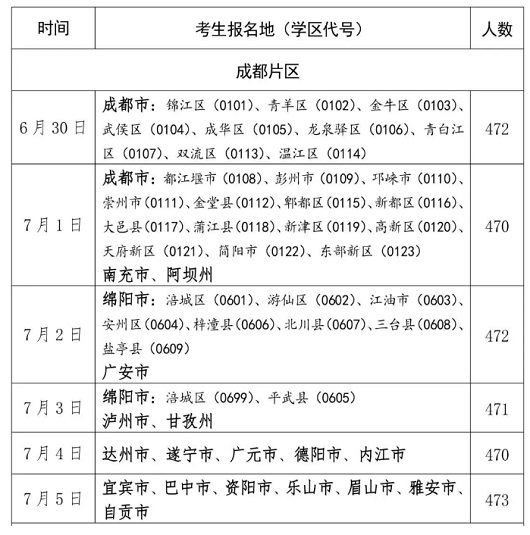 | 时间 | 考生报名地（学区代号） | 人数 |
|---|---|---|
| 成都片区 | | |
| 6月30日 | 成都市：锦江区（0101）、青羊区（0102）、金牛区（0103）、武侯区（0104）、成华区（0105）、龙泉驿区（0106）、青白江区（0107）、双流区（0113）、温江区（0114） | 472 |
| 7月1日 | 成都市：都江堰市（0108）、彭州市（0109）、邛崃市（0110）、崇州市（0111）、金堂县（0112）、郫都区（0115）、新都区（0116）、大邑县（0117）、蒲江县（0118）、新津区（0119）、高新区（0120）、天府新区（0121）、简阳市（0122）、东部新区（0123） 南充市、阿坝州 | 470 |
| 7月2日 | 绵阳市：涪城区（0601）、游仙区（0602）、江油市（0603）、安州区（0604）、梓潼县（0606）、北川县（0607）、三台县（0608）、盐亭县（0609） 广安市 | 472 |
| 7月3日 | 绵阳市：涪城区（0699）、平武县（0605） 泸州市、甘孜州 | 471 |
| 7月4日 | 达州市、遂宁市、广元市、德阳市、内江市 | 470 |
| 7月5日 | 宜宾市、巴中市、资阳市、乐山市、眉山市、雅安市、自贡市 | 473 |